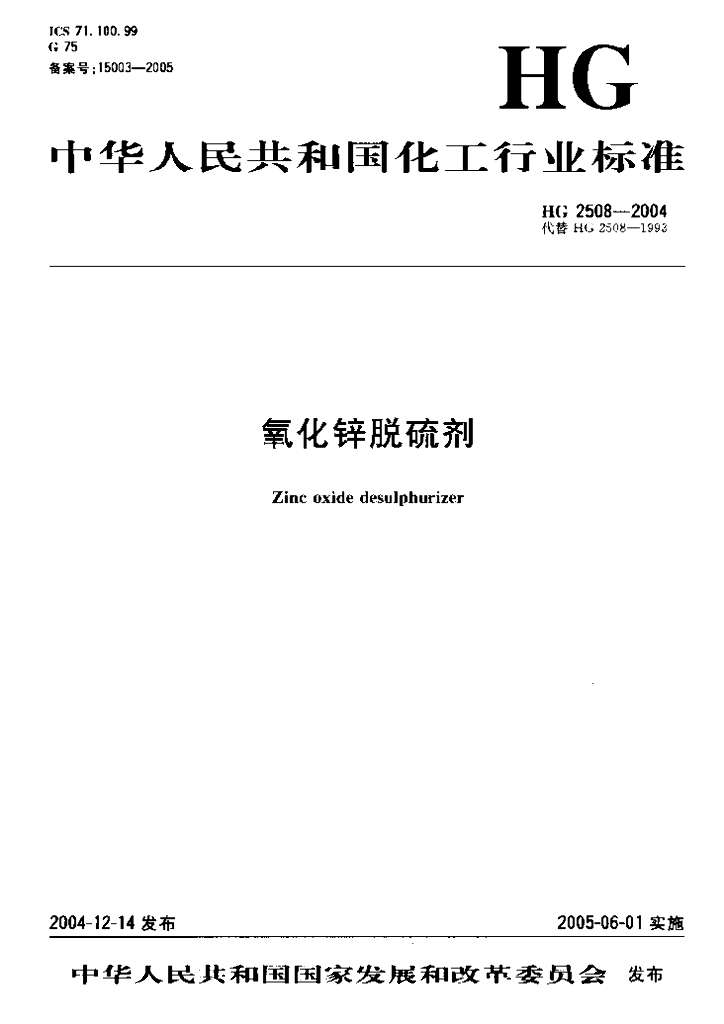 ICS 71.100.99
G 75
备案号:15003—2005

HG

中华人民共和国化工行业标准

HG 2508—2004
代替HG 2508—1993

氧化锌脱硫剂

Zinc oxide desulphurizer

2004-12-14发布

2005-06-01实施

中华人民共和国国家发展和改革委员会 发布